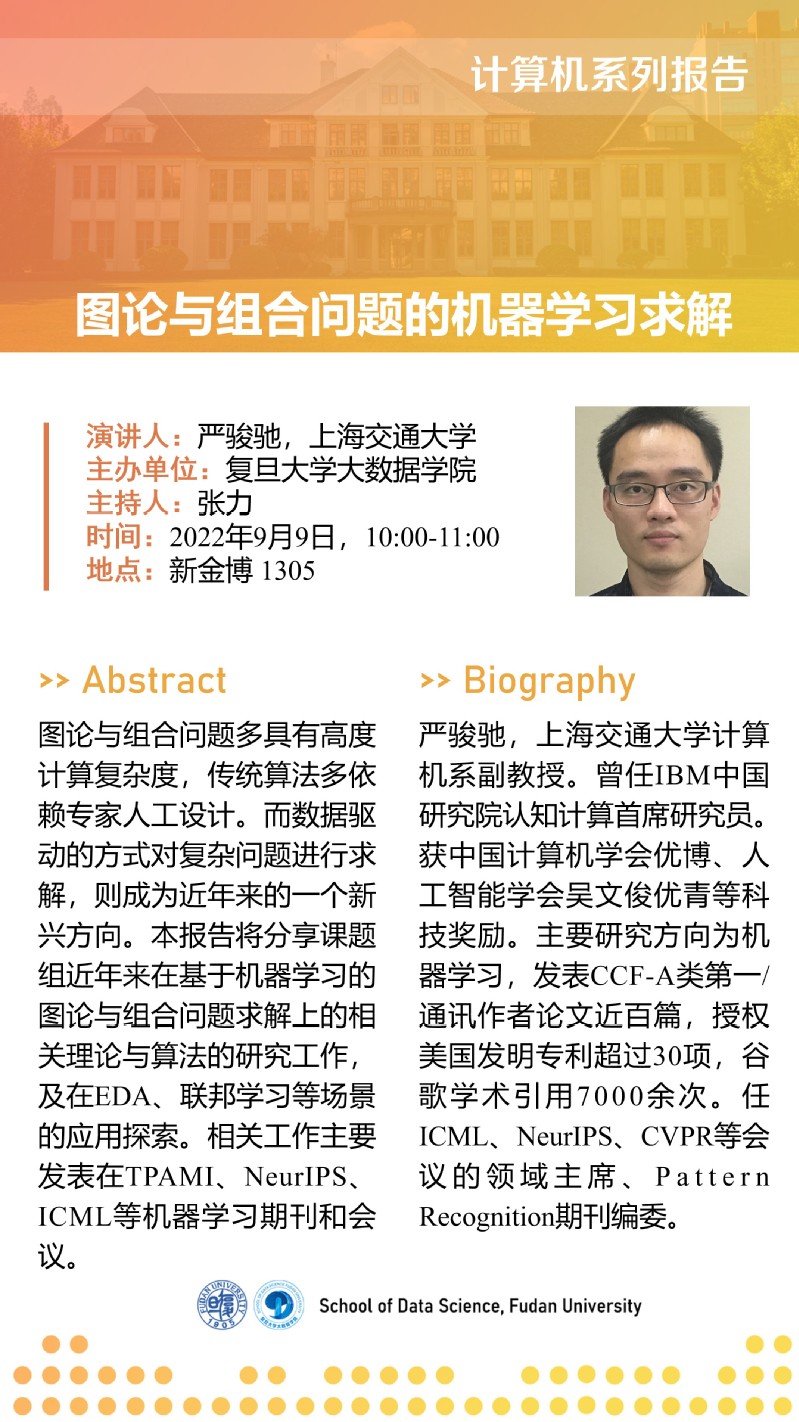 计算机系列报告

图论与组合问题的机器学习求解

演讲人：严骏驰，上海交通大学
主办单位：复旦大学大数据学院
主持人：张力
时间：2022年9月9日，10:00-11:00
地点：新金博 1305

>> Abstract

图论与组合问题多具有高度计算复杂度，传统算法多依赖专家人工设计。而数据驱动的方式对复杂问题进行求解，则成为近年来的一个新兴方向。本报告将分享课题组近年来在基于机器学习的图论与组合问题求解上的相关理论与算法的研究工作，及在EDA、联邦学习等场景的应用探索。相关工作主要发表在TPAMI、NeurIPS、ICML等机器学习期刊和会议。

>> Biography

严骏驰，上海交通大学计算机系副教授。曾任IBM中国研究院认知计算首席研究员。获中国计算机学会优博、人工智能学会吴文俊优青等科技奖励。主要研究方向为机器学习，发表CCF-A类第一/通讯作者论文近百篇，授权美国发明专利超过30项，谷歌学术引用7000余次。任ICML、NeurIPS、CVPR等会议的领域主席、Pattern Recognition期刊编委。

FUDAN UNIVERSITY 1905

School of Data Science, Fudan University